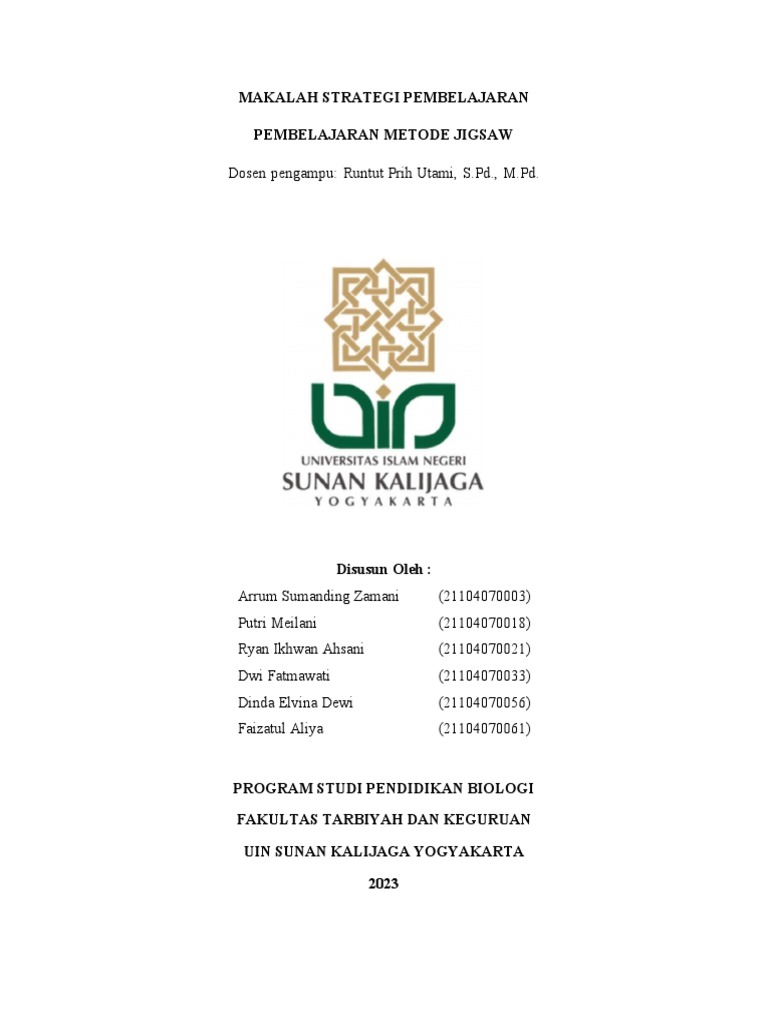 MAKALAH STRATEGI PEMBELAJARAN

PEMBELAJARAN METODE JIGSAW

Dosen pengampu: Runtut Prih Utami, S.Pd., M.Pd.

UIN
UNIVERSITAS ISLAM NEGERI
SUNAN KALIJAGA
YOGYAKARTA

Disusun Oleh :

| | |
|---|---|
| Arrum Sumanding Zamani | (21104070003) |
| Putri Meilani | (21104070018) |
| Ryan Ikhwan Ahsani | (21104070021) |
| Dwi Fatmawati | (21104070033) |
| Dinda Elvina Dewi | (21104070056) |
| Faizatul Aliya | (21104070061) |

PROGRAM STUDI PENDIDIKAN BIOLOGI

FAKULTAS TARBIYAH DAN KEGURUAN

UIN SUNAN KALIJAGA YOGYAKARTA

2023